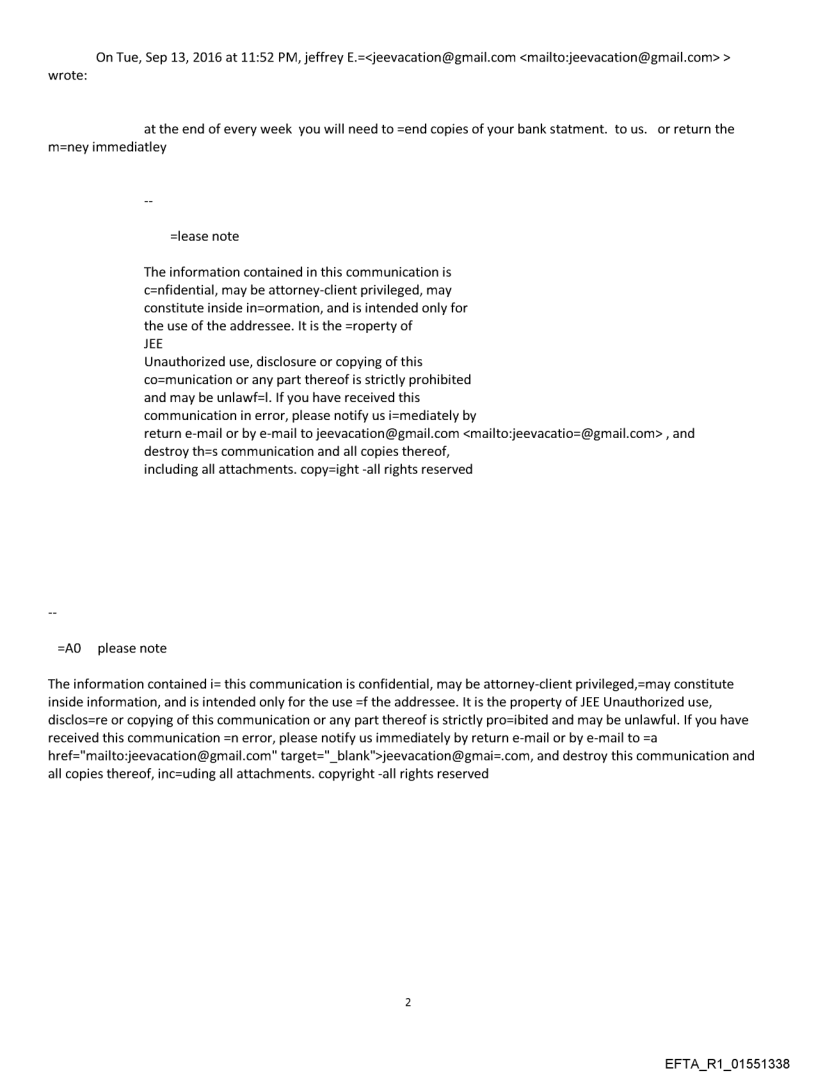 On Tue, Sep 13, 2016 at 11:52 PM, jeffrey E.=<jeevacation@gmail.com <mailto:jeevacation@gmail.com> > wrote:

at the end of every week you will need to =end copies of your bank statment. to us. or return the m=ney immediatley

--

=lease note

The information contained in this communication is c=nfidential, may be attorney-client privileged, may constitute inside in=ormation, and is intended only for the use of the addressee. It is the =roperty of JEE
Unauthorized use, disclosure or copying of this co=munication or any part thereof is strictly prohibited and may be unlawf=l. If you have received this communication in error, please notify us i=mediately by return e-mail or by e-mail to jeevacation@gmail.com <mailto:jeevacatio=@gmail.com> , and destroy th=s communication and all copies thereof, including all attachments. copy=ight -all rights reserved

--

=A0 please note

The information contained i= this communication is confidential, may be attorney-client privileged,=may constitute inside information, and is intended only for the use =f the addressee. It is the property of JEE Unauthorized use, disclos=re or copying of this communication or any part thereof is strictly pro=ibited and may be unlawful. If you have received this communication =n error, please notify us immediately by return e-mail or by e-mail to =a href="mailto:jeevacation@gmail.com" target="_blank">jeevacation@gmai=.com, and destroy this communication and all copies thereof, inc=uding all attachments. copyright -all rights reserved

2

EFTA_R1_01551338